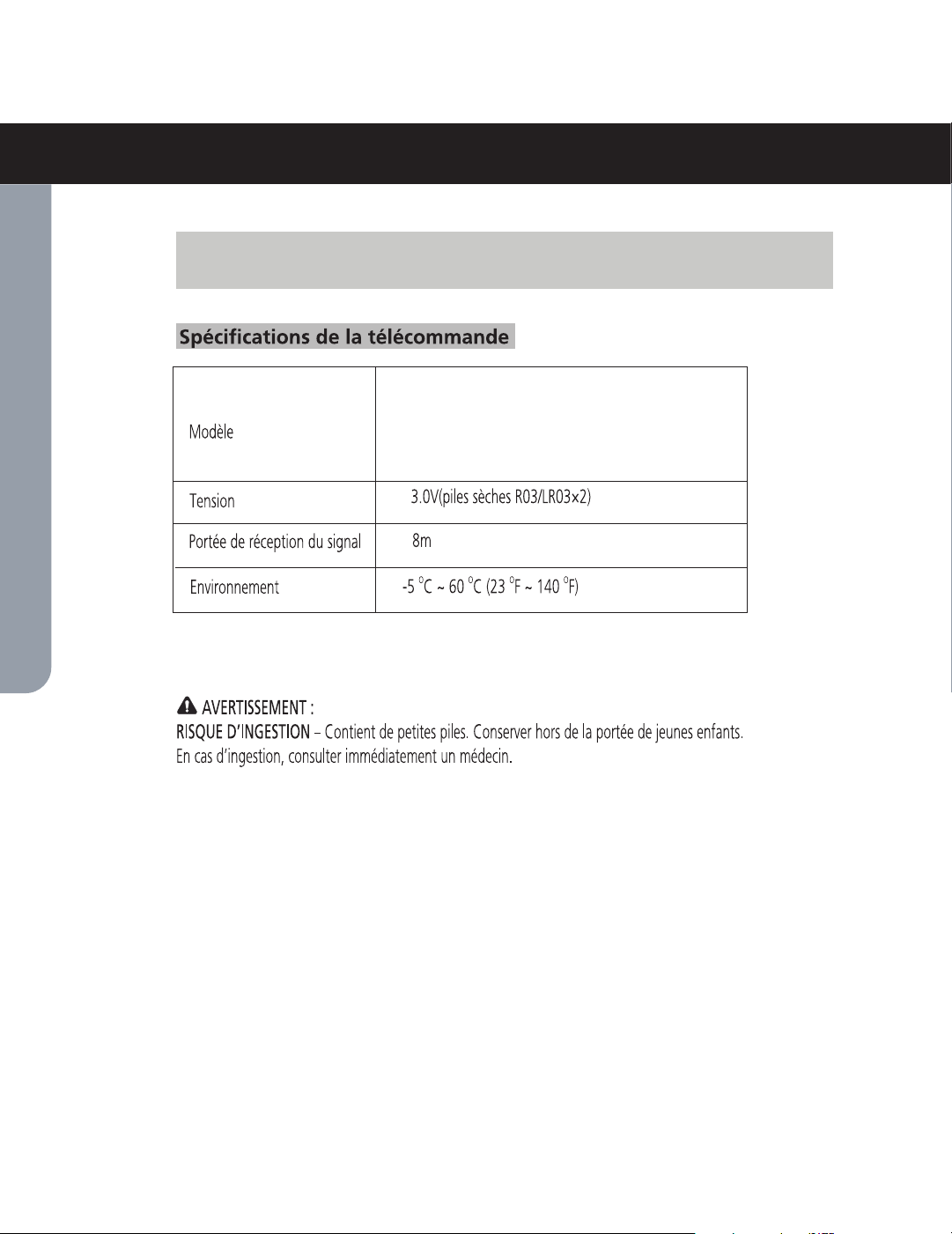 Spécifications de la télécommande

| Modèle | |
|---|---|
| Tension | 3.0V(piles sèches R03/LR03×2) |
| Portée de réception du signal | 8m |
| Environnement | -5 °C ~ 60 °C (23 °F ~ 140 °F) |

AVERTISSEMENT :
RISQUE D'INGESTION – Contient de petites piles. Conserver hors de la portée de jeunes enfants. En cas d'ingestion, consulter immédiatement un médecin.